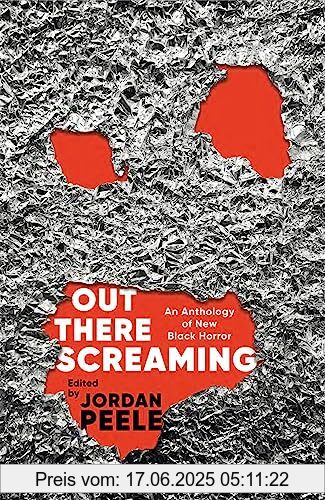 OUT THERE SCREAMING

An Anthology of New Black Horror

Edited by JORDAN PEELE

Preis vom: 17.06.2025 05:11:22